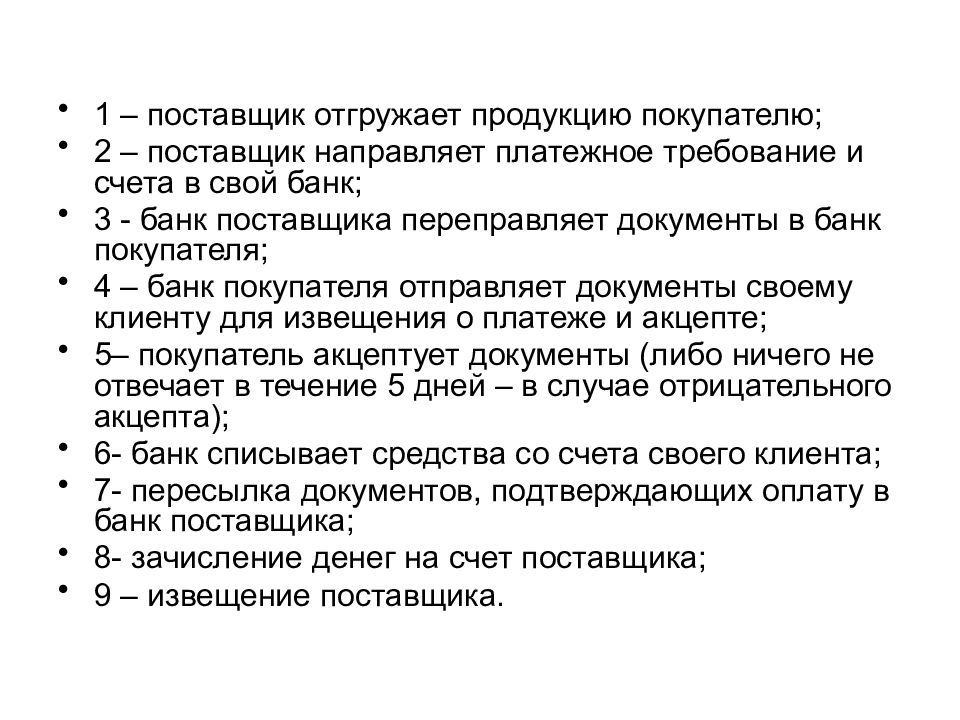 • 1 – поставщик отгружает продукцию покупателю;
• 2 – поставщик направляет платежное требование и счета в свой банк;
• 3 - банк поставщика переправляет документы в банк покупателя;
• 4 – банк покупателя отправляет документы своему клиенту для извещения о платеже и акцепте;
• 5– покупатель акцептует документы (либо ничего не отвечает в течение 5 дней – в случае отрицательного акцепта);
• 6- банк списывает средства со счета своего клиента;
• 7- пересылка документов, подтверждающих оплату в банк поставщика;
• 8- зачисление денег на счет поставщика;
• 9 – извещение поставщика.